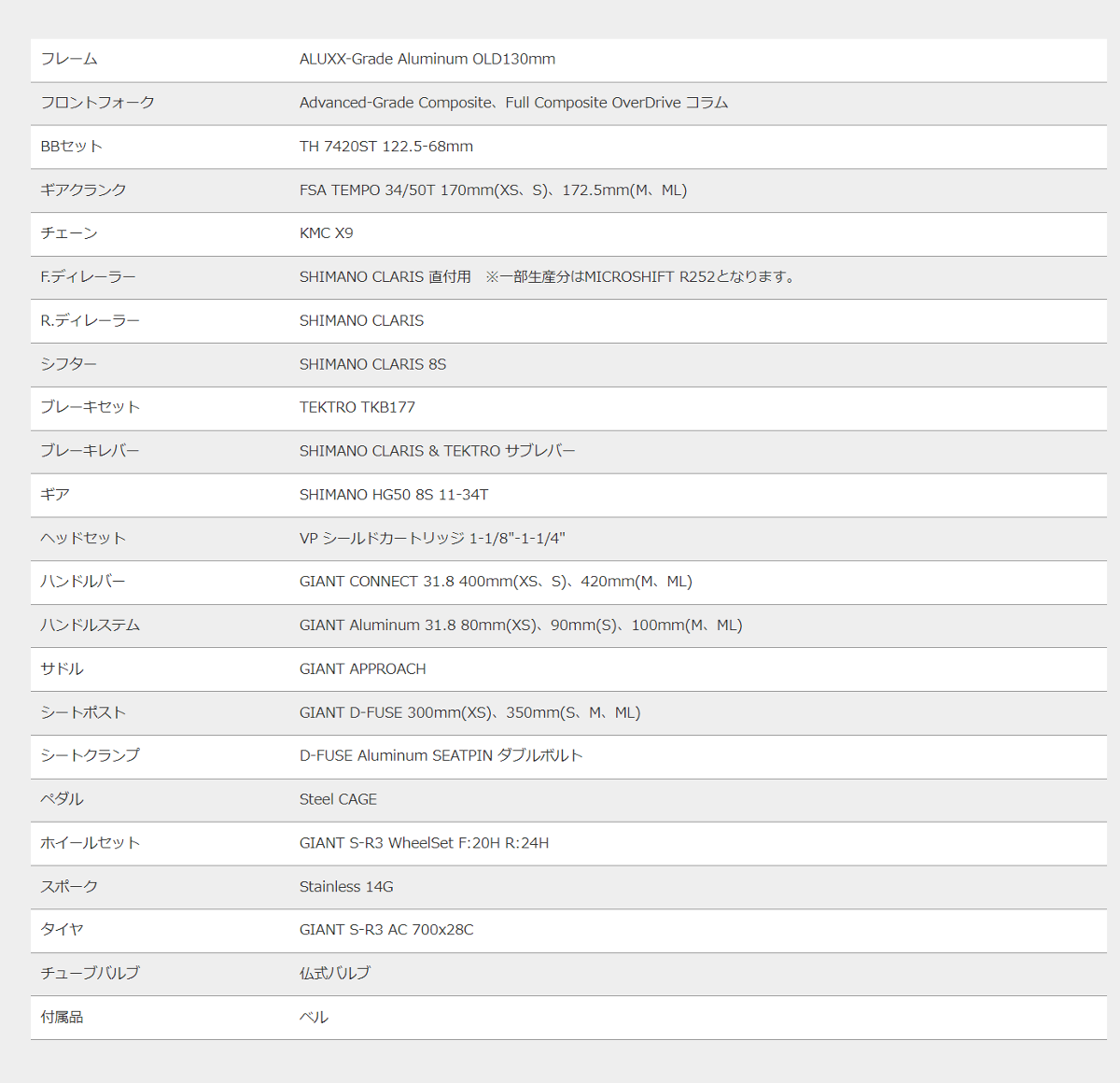 | | |
|---|---|
| フレーム | ALUXX-Grade Aluminum OLD130mm |
| フロントフォーク | Advanced-Grade Composite、Full Composite OverDrive コラム |
| BBセット | TH 7420ST 122.5-68mm |
| ギアクランク | FSA TEMPO 34/50T 170mm(XS、S)、172.5mm(M、ML) |
| チェーン | KMC X9 |
| F.ディレーラー | SHIMANO CLARIS 直付用　※一部生産分はMICROSHIFT R252となります。 |
| R.ディレーラー | SHIMANO CLARIS |
| シフター | SHIMANO CLARIS 8S |
| ブレーキセット | TEKTRO TKB177 |
| ブレーキレバー | SHIMANO CLARIS & TEKTRO サブレバー |
| ギア | SHIMANO HG50 8S 11-34T |
| ヘッドセット | VP シールドカートリッジ 1-1/8"-1-1/4" |
| ハンドルバー | GIANT CONNECT 31.8 400mm(XS、S)、420mm(M、ML) |
| ハンドルステム | GIANT Aluminum 31.8 80mm(XS)、90mm(S)、100mm(M、ML) |
| サドル | GIANT APPROACH |
| シートポスト | GIANT D-FUSE 300mm(XS)、350mm(S、M、ML) |
| シートクランプ | D-FUSE Aluminum SEATPIN ダブルボルト |
| ペダル | Steel CAGE |
| ホイールセット | GIANT S-R3 WheelSet F:20H R:24H |
| スポーク | Stainless 14G |
| タイヤ | GIANT S-R3 AC 700x28C |
| チューブバルブ | 仏式バルブ |
| 付属品 | ベル |